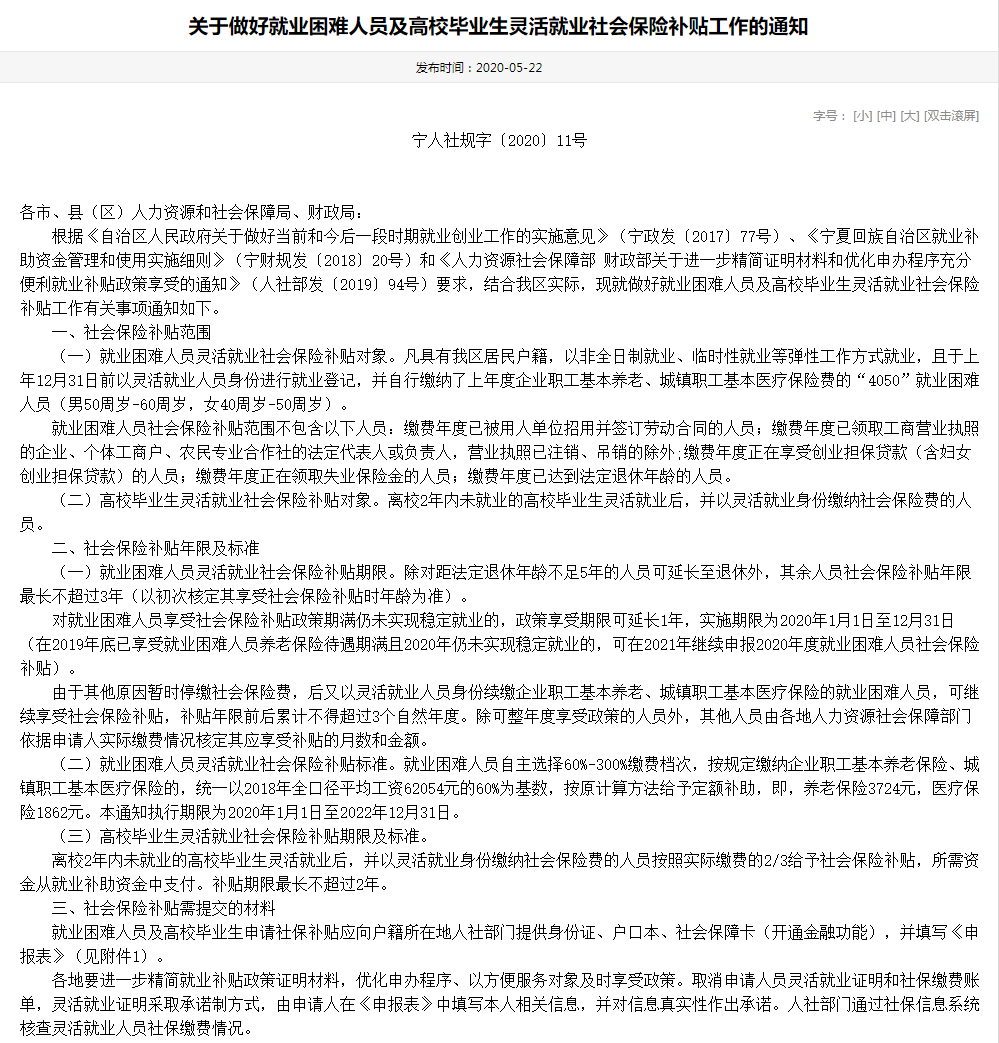 关于做好就业困难人员及高校毕业生灵活就业社会保险补贴工作的通知

发布时间：2020-05-22

字号：[小] [中] [大] [双击滚屏]

宁人社规字〔2020〕11号

各市、县（区）人力资源和社会保障局、财政局：

根据《自治区人民政府关于做好当前和今后一段时期就业创业工作的实施意见》（宁政发〔2017〕77号）、《宁夏回族自治区就业补助资金管理和使用实施细则》（宁财规发〔2018〕20号）和《人力资源社会保障部 财政部关于进一步精简证明材料和优化申办程序充分便利就业补贴政策享受的通知》（人社部发〔2019〕94号）要求，结合我区实际，现就做好就业困难人员及高校毕业生灵活就业社会保险补贴工作有关事项通知如下。

一、社会保险补贴范围

（一）就业困难人员灵活就业社会保险补贴对象。凡具有我区居民户籍，以非全日制就业、临时性就业等弹性工作方式就业，且于上年12月31日前以灵活就业人员身份进行就业登记，并自行缴纳了上年度企业职工基本养老、城镇职工基本医疗保险费的“4050”就业困难人员（男50周岁-60周岁，女40周岁-50周岁）。

就业困难人员社会保险补贴范围不包含以下人员：缴费年度已被用人单位招用并签订劳动合同的人员；缴费年度已领取工商营业执照的企业、个体工商户、农民专业合作社的法定代表人或负责人，营业执照已注销、吊销的除外；缴费年度正在享受创业担保贷款（含妇女创业担保贷款）的人员；缴费年度正在领取失业保险金的人员；缴费年度已达到法定退休年龄的人员。

（二）高校毕业生灵活就业社会保险补贴对象。离校2年内未就业的高校毕业生灵活就业后，并以灵活就业身份缴纳社会保险费的人员。

二、社会保险补贴年限及标准

（一）就业困难人员灵活就业社会保险补贴期限。除对距法定退休年龄不足5年的人员可延长至退休外，其余人员社会保险补贴年限最长不超过3年（以初次核定其享受社会保险补贴时年龄为准）。

对就业困难人员享受社会保险补贴政策期满仍未实现稳定就业的，政策享受期限可延长1年，实施期限为2020年1月1日至12月31日（在2019年底已享受就业困难人员养老保险待遇期满且2020年仍未实现稳定就业的，可在2021年继续申报2020年度就业困难人员社会保险补贴）。

由于其他原因暂时停缴社会保险费，后又以灵活就业人员身份续缴企业职工基本养老、城镇职工基本医疗保险的就业困难人员，可继续享受社会保险补贴，补贴年限前后累计不得超过3个自然年度。除可整年度享受政策的人员外，其他人员由各地人力资源社会保障部门依据申请人实际缴费情况核定其应享受补贴的月数和金额。

（二）就业困难人员灵活就业社会保险补贴标准。就业困难人员自主选择60%-300%缴费档次，按规定缴纳企业职工基本养老保险、城镇职工基本医疗保险的，统一以2018年全口径平均工资62054元的60%为基数，按原计算方法给予定额补助，即，养老保险3724元，医疗保险1862元。本通知执行期限为2020年1月1日至2022年12月31日。

（三）高校毕业生灵活就业社会保险补贴期限及标准。

离校2年内未就业的高校毕业生灵活就业后，并以灵活就业身份缴纳社会保险费的人员按照实际缴费的2/3给予社会保险补贴，所需资金从就业补助资金中支付。补贴期限最长不超过2年。

三、社会保险补贴需提交的材料

就业困难人员及高校毕业生申请社保补贴应向户籍所在地人社部门提供身份证、户口本、社会保障卡（开通金融功能），并填写《申报表》（见附件1）。

各地要进一步精简就业补贴政策证明材料，优化申办程序、以方便服务对象及时享受政策。取消申请人员灵活就业证明和社保缴费账单，灵活就业证明采取承诺制方式，由申请人在《申报表》中填写本人相关信息，并对信息真实性作出承诺。人社部门通过社保信息系统核查灵活就业人员社保缴费情况。